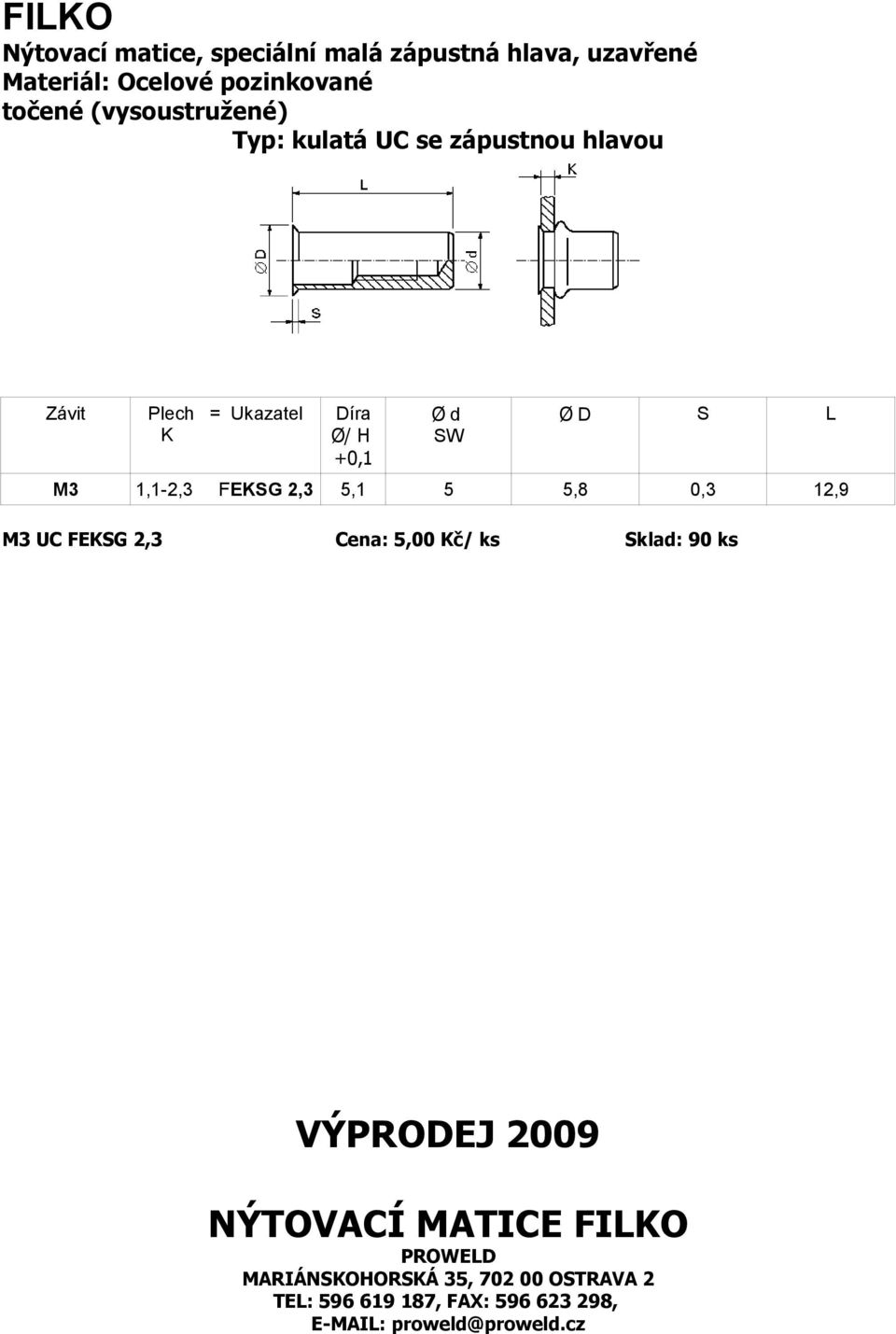 FILKO

Nýtovací matice, speciální malá zápustná hlava, uzavřené
Materiál: Ocelové pozinkované
točené (vysoustružené)

Typ: kulatá UC se zápustnou hlavou

L K Ø D Ø d S

| Závit | Plech K | = Ukazatel | Díra Ø/ H +0,1 | Ø d SW | Ø D | S | L |
|---|---|---|---|---|---|---|---|
| M3 | 1,1-2,3 | FEKSG 2,3 | 5,1 | 5 | 5,8 | 0,3 | 12,9 |

M3 UC FEKSG 2,3 Cena: 5,00 Kč/ ks Sklad: 90 ks

VÝPRODEJ 2009

NÝTOVACÍ MATICE FILKO

PROWELD
MARIÁNSKOHORSKÁ 35, 702 00 OSTRAVA 2
TEL: 596 619 187, FAX: 596 623 298,
E-MAIL: proweld@proweld.cz